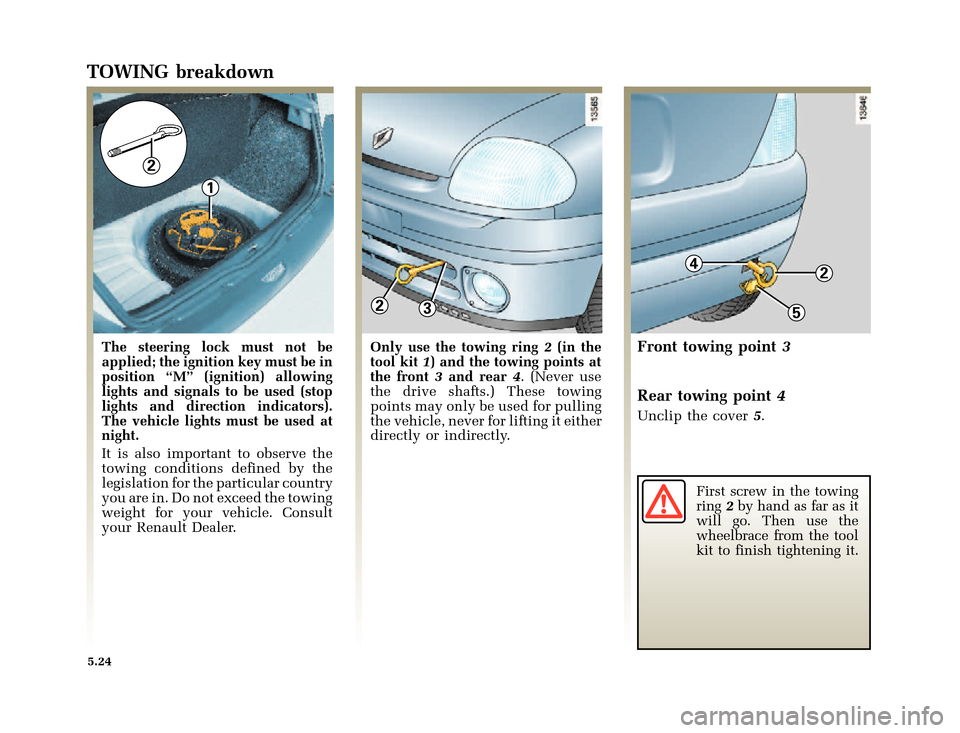 TOWING breakdown

2

1

The steering lock must not be applied; the ignition key must be in position “M” (ignition) allowing lights and signals to be used (stop lights and direction indicators). The vehicle lights must be used at night.

It is also important to observe the towing conditions defined by the legislation for the particular country you are in. Do not exceed the towing weight for your vehicle. Consult your Renault Dealer.

13565

2

3

Only use the towing ring 2 (in the tool kit 1) and the towing points at the front 3 and rear 4. (Never use the drive shafts.) These towing points may only be used for pulling the vehicle, never for lifting it either directly or indirectly.

13646

4

2

5

Front towing point 3

Rear towing point 4

Unclip the cover 5.

First screw in the towing ring 2 by hand as far as it will go. Then use the wheelbrace from the tool kit to finish tightening it.

5.24

carmanualsonline.info